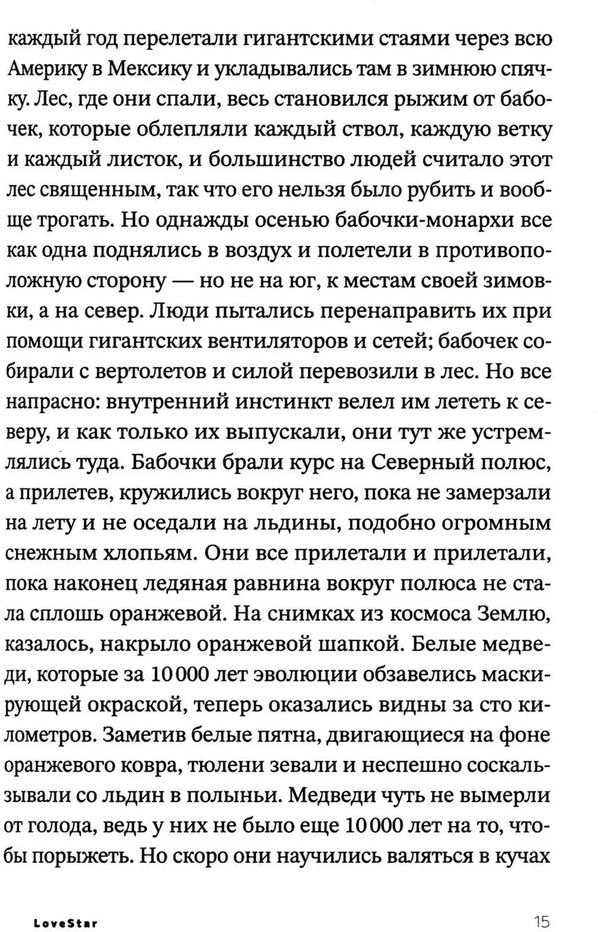 каждый год перелетали гигантскими стаями через всю Америку в Мексику и укладывались там в зимнюю спячку. Лес, где они спали, весь становился рыжим от бабочек, которые облепляли каждый ствол, каждую ветку и каждый листок, и большинство людей считало этот лес священным, так что его нельзя было рубить и вообще трогать. Но однажды осенью бабочки-монархи все как одна поднялись в воздух и полетели в противоположную сторону — но не на юг, к местам своей зимовки, а на север. Люди пытались перенаправить их при помощи гигантских вентиляторов и сетей; бабочек собирали с вертолетов и силой перевозили в лес. Но все напрасно: внутренний инстинкт велел им лететь к северу, и как только их выпускали, они тут же устремлялись туда. Бабочки брали курс на Северный полюс, а прилетев, кружились вокруг него, пока не замерзали на лету и не оседали на льдины, подобно огромным снежным хлопьям. Они все прилетали и прилетали, пока наконец ледяная равнина вокруг полюса не стала сплошь оранжевой. На снимках из космоса Землю, казалось, накрыло оранжевой шапкой. Белые медведи, которые за 10 000 лет эволюции обзавелись маскирующей окраской, теперь оказались видны за сто километров. Заметив белые пятна, двигающиеся на фоне оранжевого ковра, тюлени зевали и неспешно соскальзывали со льдин в полыньи. Медведи чуть не вымерли от голода, ведь у них не было еще 10 000 лет на то, чтобы порыжеть. Но скоро они научились валяться в кучах

LoveStar

15